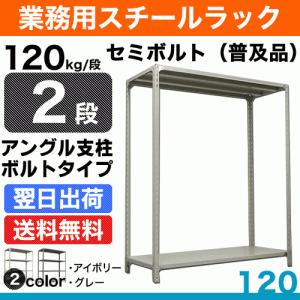 業務用スチールラック

120kg/段

セミボルト（普及品）

2段

アングル支柱
ボルトタイプ

翌日出荷

送料無料

2color
・アイボリー
・グレー

120